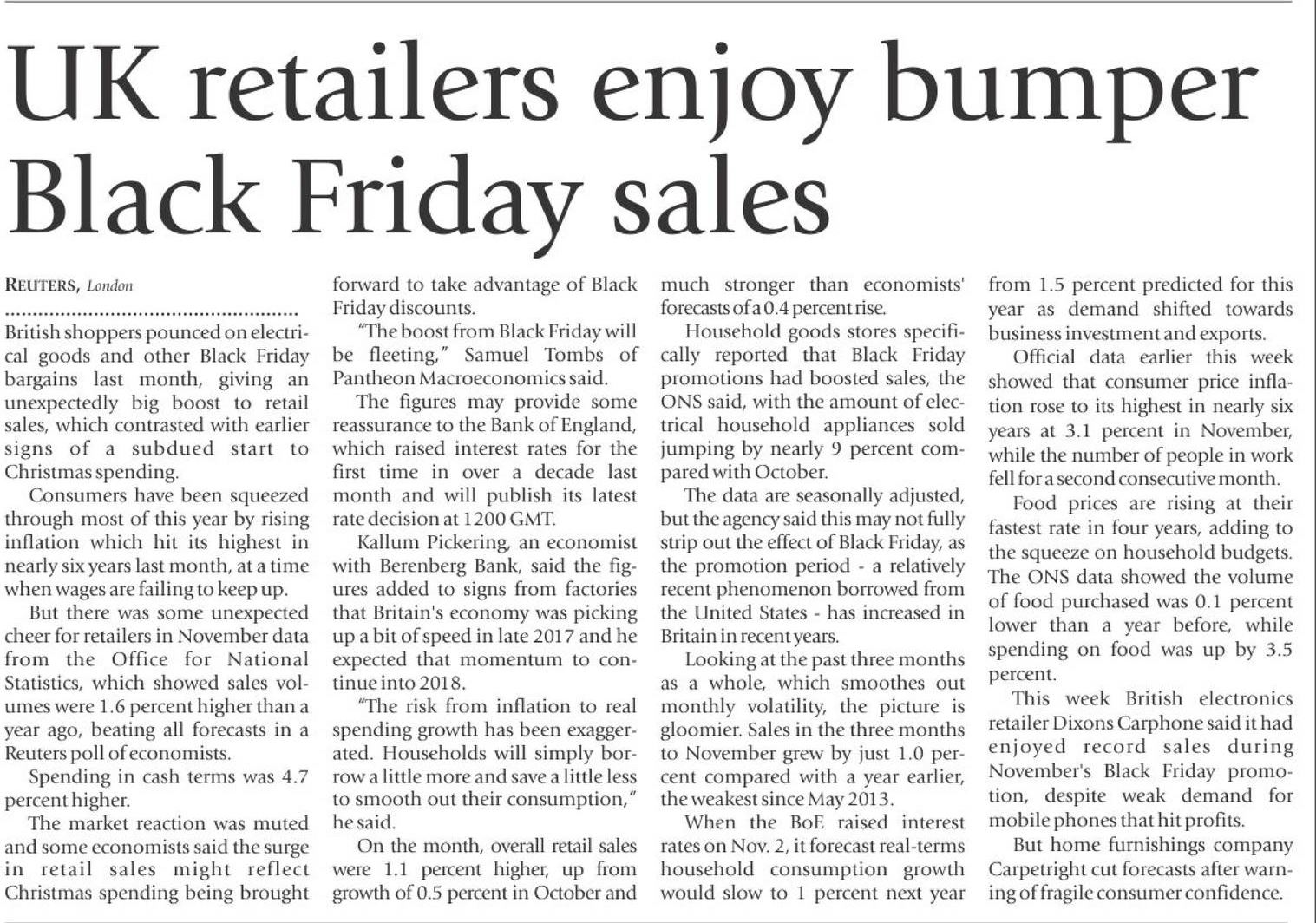 UK retailers enjoy bumper Black Friday sales

REUTERS, London

British shoppers pounced on electrical goods and other Black Friday bargains last month, giving an unexpectedly big boost to retail sales, which contrasted with earlier signs of a subdued start to Christmas spending.

Consumers have been squeezed through most of this year by rising inflation which hit its highest in nearly six years last month, at a time when wages are failing to keep up.

But there was some unexpected cheer for retailers in November data from the Office for National Statistics, which showed sales volumes were 1.6 percent higher than a year ago, beating all forecasts in a Reuters poll of economists.

Spending in cash terms was 4.7 percent higher.

The market reaction was muted and some economists said the surge in retail sales might reflect Christmas spending being brought forward to take advantage of Black Friday discounts.

"The boost from Black Friday will be fleeting," Samuel Tombs of Pantheon Macroeconomics said.

The figures may provide some reassurance to the Bank of England, which raised interest rates for the first time in over a decade last month and will publish its latest rate decision at 1200 GMT.

Kallum Pickering, an economist with Berenberg Bank, said the figures added to signs from factories that Britain's economy was picking up a bit of speed in late 2017 and he expected that momentum to continue into 2018.

"The risk from inflation to real spending growth has been exaggerated. Households will simply borrow a little more and save a little less to smooth out their consumption," he said.

On the month, overall retail sales were 1.1 percent higher, up from growth of 0.5 percent in October and much stronger than economists' forecasts of a 0.4 percent rise.

Household goods stores specifically reported that Black Friday promotions had boosted sales, the ONS said, with the amount of electrical household appliances sold jumping by nearly 9 percent compared with October.

The data are seasonally adjusted, but the agency said this may not fully strip out the effect of Black Friday, as the promotion period - a relatively recent phenomenon borrowed from the United States - has increased in Britain in recent years.

Looking at the past three months as a whole, which smoothes out monthly volatility, the picture is gloomier. Sales in the three months to November grew by just 1.0 percent compared with a year earlier, the weakest since May 2013.

When the BoE raised interest rates on Nov. 2, it forecast real-terms household consumption growth would slow to 1 percent next year from 1.5 percent predicted for this year as demand shifted towards business investment and exports.

Official data earlier this week showed that consumer price inflation rose to its highest in nearly six years at 3.1 percent in November, while the number of people in work fell for a second consecutive month.

Food prices are rising at their fastest rate in four years, adding to the squeeze on household budgets. The ONS data showed the volume of food purchased was 0.1 percent lower than a year before, while spending on food was up by 3.5 percent.

This week British electronics retailer Dixons Carphone said it had enjoyed record sales during November's Black Friday promotion, despite weak demand for mobile phones that hit profits.

But home furnishings company Carpetright cut forecasts after warning of fragile consumer confidence.